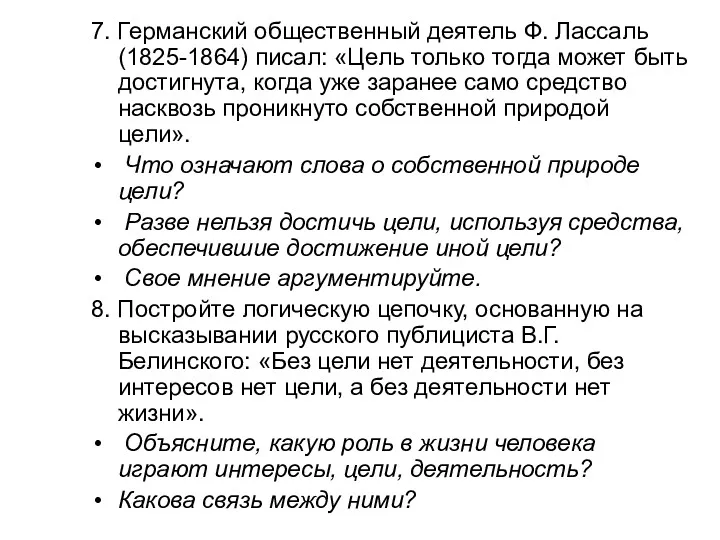 7. Германский общественный деятель Ф. Лассаль (1825-1864) писал: «Цель только тогда может быть достигнута, когда уже заранее само средство насквозь проникнуто собственной природой цели».

• Что означают слова о собственной природе цели?

• Разве нельзя достичь цели, используя средства, обеспечившие достижение иной цели?

• Свое мнение аргументируйте.

8. Постройте логическую цепочку, основанную на высказывании русского публициста В.Г. Белинского: «Без цели нет деятельности, без интересов нет цели, а без деятельности нет жизни».

• Объясните, какую роль в жизни человека играют интересы, цели, деятельность?

• Какова связь между ними?